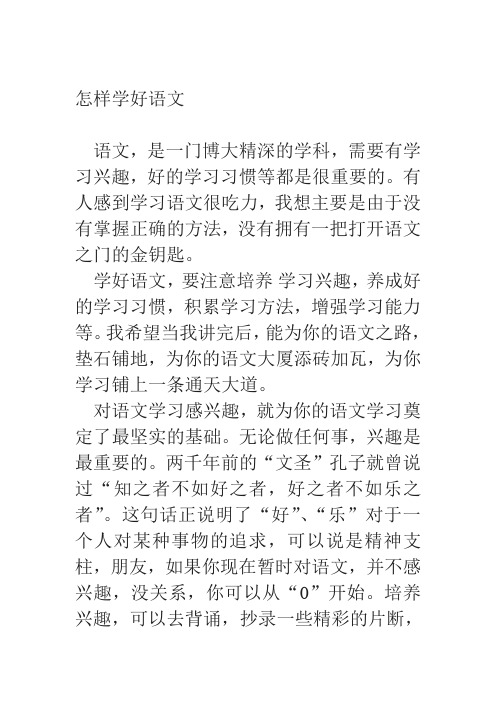 怎样学好语文

语文，是一门博大精深的学科，需要有学习兴趣，好的学习习惯等都是很重要的。有人感到学习语文很吃力，我想主要是由于没有掌握正确的方法，没有拥有一把打开语文之门的金钥匙。

学好语文，要注意培养 学习兴趣，养成好的学习习惯，积累学习方法，增强学习能力等。我希望当我讲完后，能为你的语文之路，垫石铺地，为你的语文大厦添砖加瓦，为你学习铺上一条通天大道。

对语文学习感兴趣，就为你的语文学习奠定了最坚实的基础。无论做任何事，兴趣是最重要的。两千年前的“文圣”孔子就曾说过“知之者不如好之者，好之者不如乐之者”。这句话正说明了“好”、“乐”对于一个人对某种事物的追求，可以说是精神支柱，朋友，如果你现在暂时对语文，并不感兴趣，没关系，你可以从“0”开始。培养兴趣，可以去背诵，抄录一些精彩的片断，